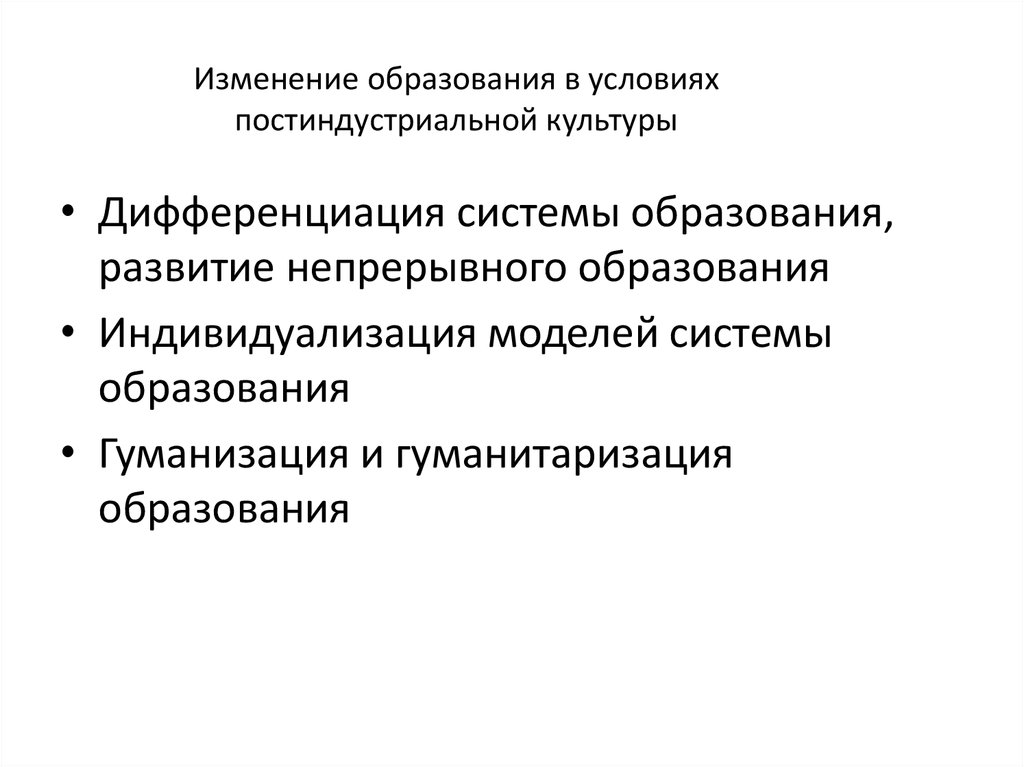 Изменение образования в условиях постиндустриальной культуры

• Дифференциация системы образования, развитие непрерывного образования
• Индивидуализация моделей системы образования
• Гуманизация и гуманитаризация образования